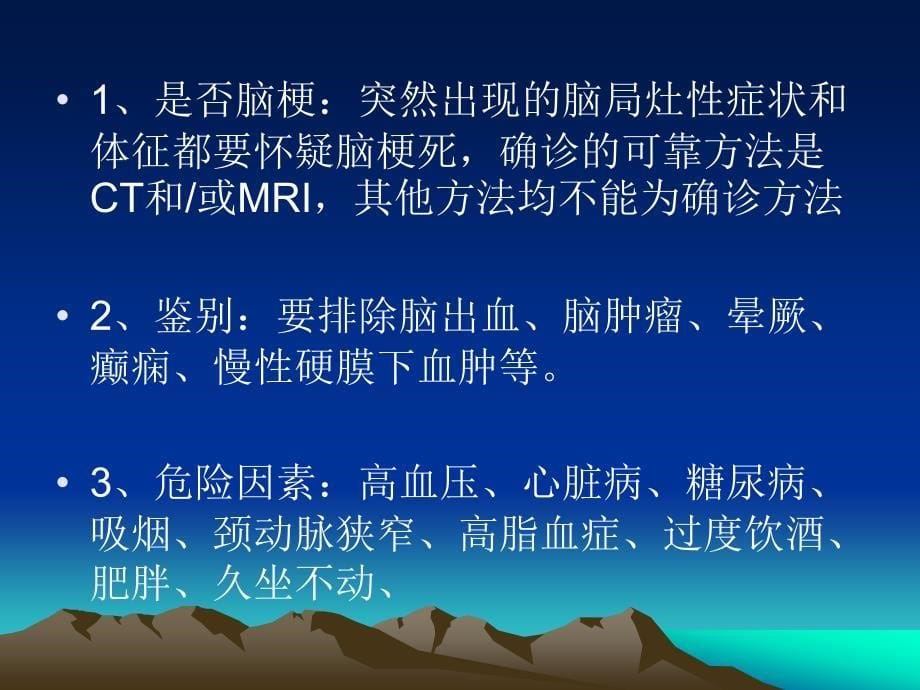 • 1、是否脑梗：突然出现的脑局灶性症状和体征都要怀疑脑梗死，确诊的可靠方法是CT和/或MRI，其他方法均不能为确诊方法

• 2、鉴别：要排除脑出血、脑肿瘤、晕厥、癫痫、慢性硬膜下血肿等。

• 3、危险因素：高血压、心脏病、糖尿病、吸烟、颈动脉狭窄、高脂血症、过度饮酒、肥胖、久坐不动、